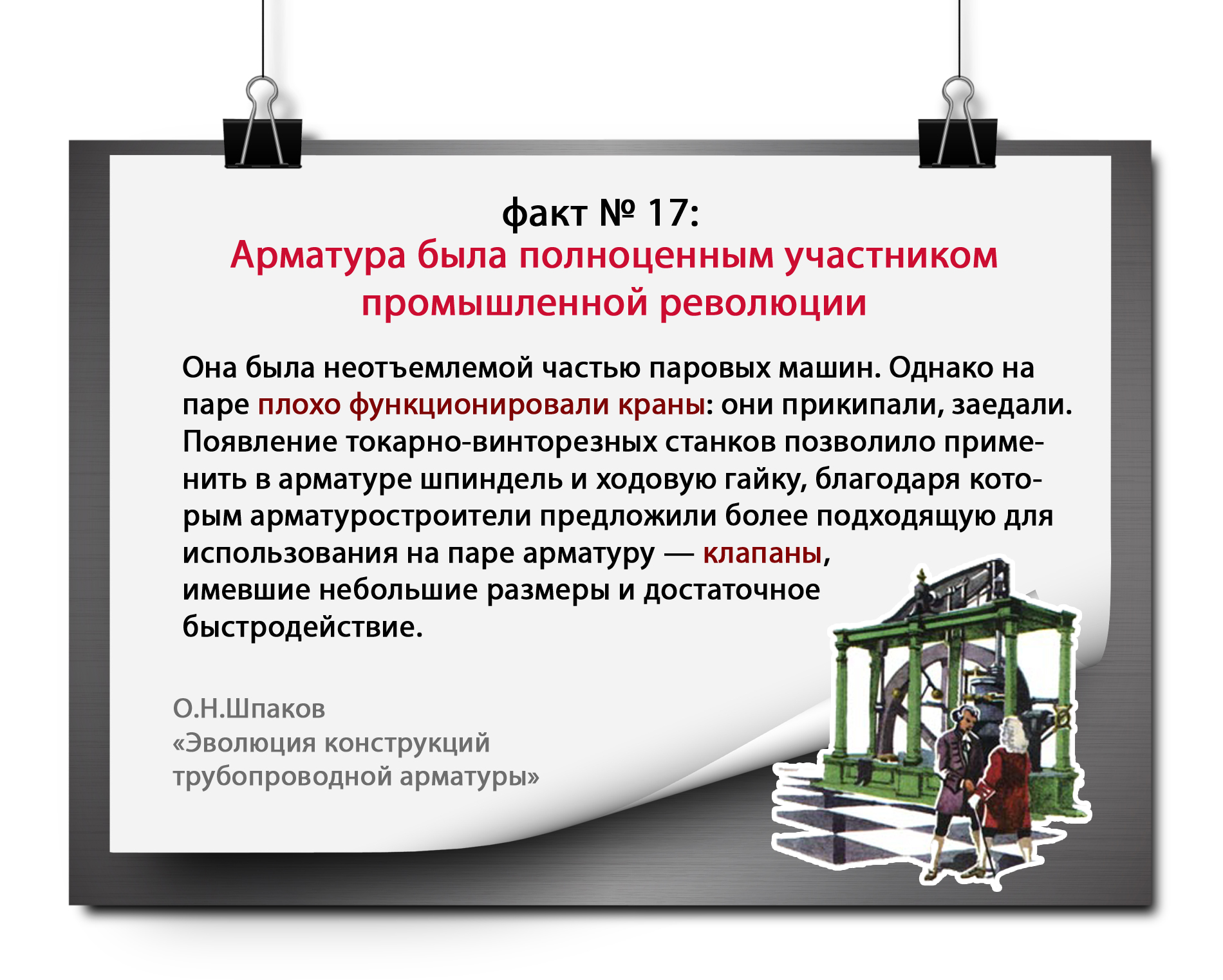 факт № 17:
Арматура была полноценным участником промышленной революции

Она была неотъемлемой частью паровых машин. Однако на паре плохо функционировали краны: они прикипали, заедали. Появление токарно-винторезных станков позволило применить в арматуре шпиндель и ходовую гайку, благодаря которым арматуростроители предложили более подходящую для использования на паре арматуру — клапаны, имевшие небольшие размеры и достаточное быстродействие.

О.Н.Шпаков
«Эволюция конструкций трубопроводной арматуры»